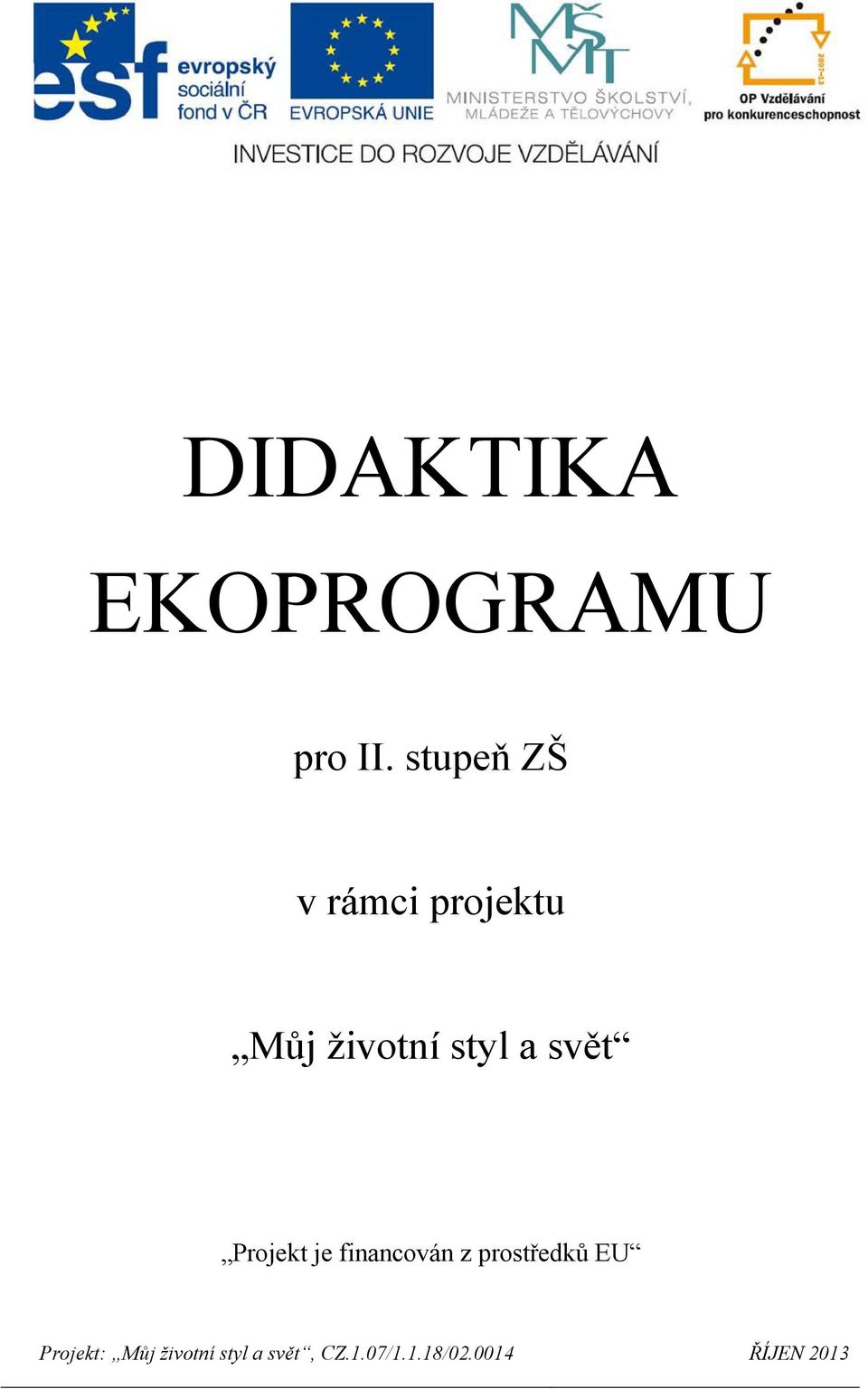 esf evropský sociální fond v ČR

EVROPSKÁ UNIE

MŠMT
MINISTERSTVO ŠKOLSTVÍ, MLÁDEŽE A TĚLOVÝCHOVY

2007-13
OP Vzdělávání pro konkurenceschopnost

INVESTICE DO ROZVOJE VZDĚLÁVÁNÍ

DIDAKTIKA EKOPROGRAMU

pro II. stupeň ZŠ

v rámci projektu

„Můj životní styl a svět“

„Projekt je financován z prostředků EU“

Projekt: „Můj životní styl a svět“, CZ.1.07/1.1.18/02.0014 ŘÍJEN 2013